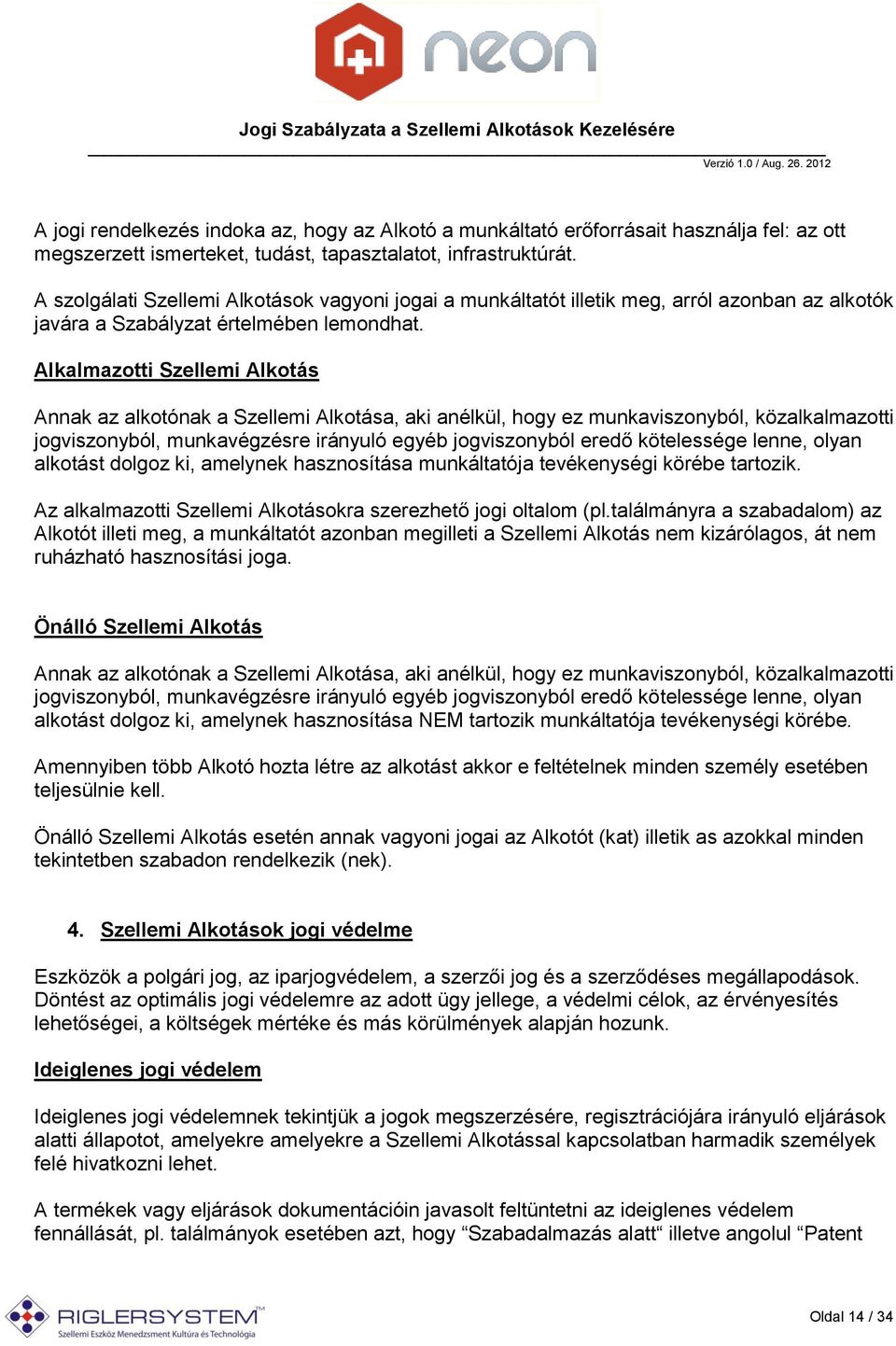 neon

Jogi Szabályzata a Szellemi Alkotások Kezelésére

Verzió 1.0 / Aug. 26. 2012

A jogi rendelkezés indoka az, hogy az Alkotó a munkáltató erőforrásait használja fel: az ott megszerzett ismerteket, tudást, tapasztalatot, infrastruktúrát.

A szolgálati Szellemi Alkotások vagyoni jogai a munkáltatót illetik meg, arról azonban az alkotók javára a Szabályzat értelmében lemondhat.

Alkalmazotti Szellemi Alkotás

Annak az alkotónak a Szellemi Alkotása, aki anélkül, hogy ez munkaviszonyból, közalkalmazotti jogviszonyból, munkavégzésre irányuló egyéb jogviszonyból eredő kötelessége lenne, olyan alkotást dolgoz ki, amelynek hasznosítása munkáltatója tevékenységi körébe tartozik.

Az alkalmazotti Szellemi Alkotásokra szerezhető jogi oltalom (pl.találmányra a szabadalom) az Alkotót illeti meg, a munkáltatót azonban megilleti a Szellemi Alkotás nem kizárólagos, át nem ruházható hasznosítási joga.

Önálló Szellemi Alkotás

Annak az alkotónak a Szellemi Alkotása, aki anélkül, hogy ez munkaviszonyból, közalkalmazotti jogviszonyból, munkavégzésre irányuló egyéb jogviszonyból eredő kötelessége lenne, olyan alkotást dolgoz ki, amelynek hasznosítása NEM tartozik munkáltatója tevékenységi körébe.

Amennyiben több Alkotó hozta létre az alkotást akkor e feltételnek minden személy esetében teljesülnie kell.

Önálló Szellemi Alkotás esetén annak vagyoni jogai az Alkotót (kat) illetik as azokkal minden tekintetben szabadon rendelkezik (nek).

4. Szellemi Alkotások jogi védelme

Eszközök a polgári jog, az iparjogvédelem, a szerzői jog és a szerződéses megállapodások. Döntést az optimális jogi védelemre az adott ügy jellege, a védelmi célok, az érvényesítés lehetőségei, a költségek mértéke és más körülmények alapján hozunk.

Ideiglenes jogi védelem

Ideiglenes jogi védelemnek tekintjük a jogok megszerzésére, regisztrációjára irányuló eljárások alatti állapotot, amelyekre amelyekre a Szellemi Alkotással kapcsolatban harmadik személyek felé hivatkozni lehet.

A termékek vagy eljárások dokumentációin javasolt feltüntetni az ideiglenes védelem fennállását, pl. találmányok esetében azt, hogy “Szabadalmazás alatt“ illetve angolul “Patent

RIGLERSYSTEM
Szellemi Eszköz Menedzsment Kultúra és Technológia

Oldal 14 / 34